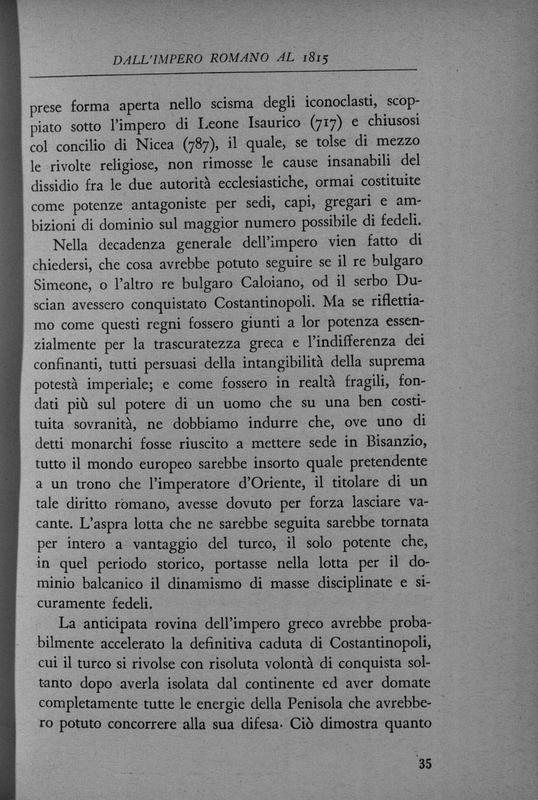 DALL'IMPERO ROMANO AL 1815

prese forma aperta nello scisma degli iconoclasti, scoppiato sotto l'impero di Leone Isaurico (717) e chiusosi col concilio di Nicea (787), il quale, se tolse di mezzo le rivolte religiose, non rimosse le cause insanabili del dissidio fra le due autorità ecclesiastiche, ormai costituite come potenze antagoniste per sedi, capi, gregari e ambizioni di dominio sul maggior numero possibile di fedeli.

Nella decadenza generale dell'impero vien fatto di chiedersi, che cosa avrebbe potuto seguire se il re bulgaro Simeone, o l'altro re bulgaro Caloiano, od il serbo Duscian avessero conquistato Costantinopoli. Ma se riflettiamo come questi regni fossero giunti a lor potenza essenzialmente per la trascuratezza greca e l'indifferenza dei confinanti, tutti persuasi della intangibilità della suprema potestà imperiale; e come fossero in realtà fragili, fondati più sul potere di un uomo che su una ben costituita sovranità, ne dobbiamo indurre che, ove uno di detti monarchi fosse riuscito a mettere sede in Bisanzio, tutto il mondo europeo sarebbe insorto quale pretendente a un trono che l'imperatore d'Oriente, il titolare di un tale diritto romano, avesse dovuto per forza lasciare vacante. L'aspra lotta che ne sarebbe seguita sarebbe tornata per intero a vantaggio del turco, il solo potente che, in quel periodo storico, portasse nella lotta per il dominio balcanico il dinamismo di masse disciplinate e sicuramente fedeli.

La anticipata rovina dell'impero greco avrebbe probabilmente accelerato la definitiva caduta di Costantinopoli, cui il turco si rivolse con risoluta volontà di conquista soltanto dopo averla isolata dal continente ed aver domate completamente tutte le energie della Penisola che avrebbero potuto concorrere alla sua difesa. Ciò dimostra quanto

35